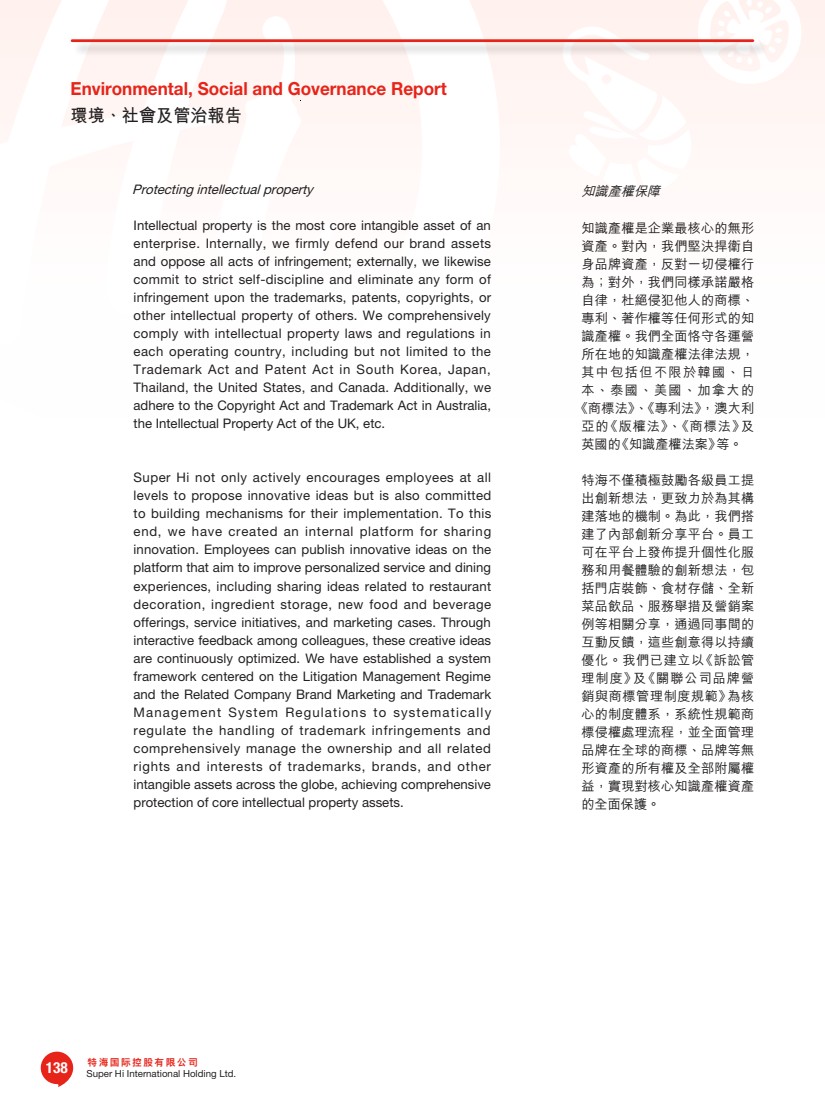 Environmental, Social and Governance Report
環境、社會及管治報告

Protecting intellectual property

Intellectual property is the most core intangible asset of an enterprise. Internally, we firmly defend our brand assets and oppose all acts of infringement; externally, we likewise commit to strict self-discipline and eliminate any form of infringement upon the trademarks, patents, copyrights, or other intellectual property of others. We comprehensively comply with intellectual property laws and regulations in each operating country, including but not limited to the Trademark Act and Patent Act in South Korea, Japan, Thailand, the United States, and Canada. Additionally, we adhere to the Copyright Act and Trademark Act in Australia, the Intellectual Property Act of the UK, etc.

Super Hi not only actively encourages employees at all levels to propose innovative ideas but is also committed to building mechanisms for their implementation. To this end, we have created an internal platform for sharing innovation. Employees can publish innovative ideas on the platform that aim to improve personalized service and dining experiences, including sharing ideas related to restaurant decoration, ingredient storage, new food and beverage offerings, service initiatives, and marketing cases. Through interactive feedback among colleagues, these creative ideas are continuously optimized. We have established a system framework centered on the Litigation Management Regime and the Related Company Brand Marketing and Trademark Management System Regulations to systematically regulate the handling of trademark infringements and comprehensively manage the ownership and all related rights and interests of trademarks, brands, and other intangible assets across the globe, achieving comprehensive protection of core intellectual property assets.

知識產權保障

知識產權是企業最核心的無形資產。對內，我們堅決捍衛自身品牌資產，反對一切侵權行為；對外，我們同樣承諾嚴格自律，杜絕侵犯他人的商標、專利、著作權等任何形式的知識產權。我們全面恪守各運營所在地的知識產權法律法規，其中包括但不限於韓國、日本、泰國、美國、加拿大的《商標法》、《專利法》，澳大利亞的《版權法》、《商標法》及英國的《知識產權法案》等。

特海不僅積極鼓勵各級員工提出創新想法，更致力於為其構建落地的機制。為此，我們搭建了內部創新分享平台。員工可在平台上發佈提升個性化服務和用餐體驗的創新想法，包括門店裝飾、食材存儲、全新菜品飲品、服務舉措及營銷案例等相關分享，通過同事間的互動反饋，這些創意得以持續優化。我們已建立以《訴訟管理制度》及《關聯公司品牌營銷與商標管理制度規範》為核心的制度體系，系統性規範商標侵權處理流程，並全面管理品牌在全球的商標、品牌等無形資產的所有權及全部附屬權益，實現對核心知識產權資產的全面保護。

138 特海国际控股有限公司
Super Hi International Holding Ltd.